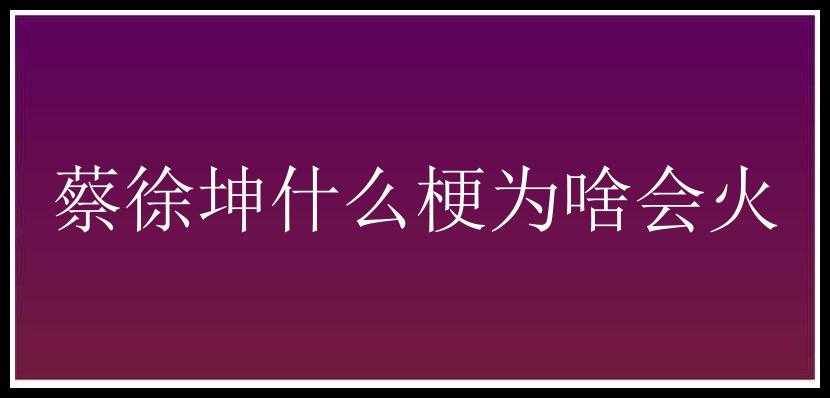 蔡徐坤什么梗为啥会火